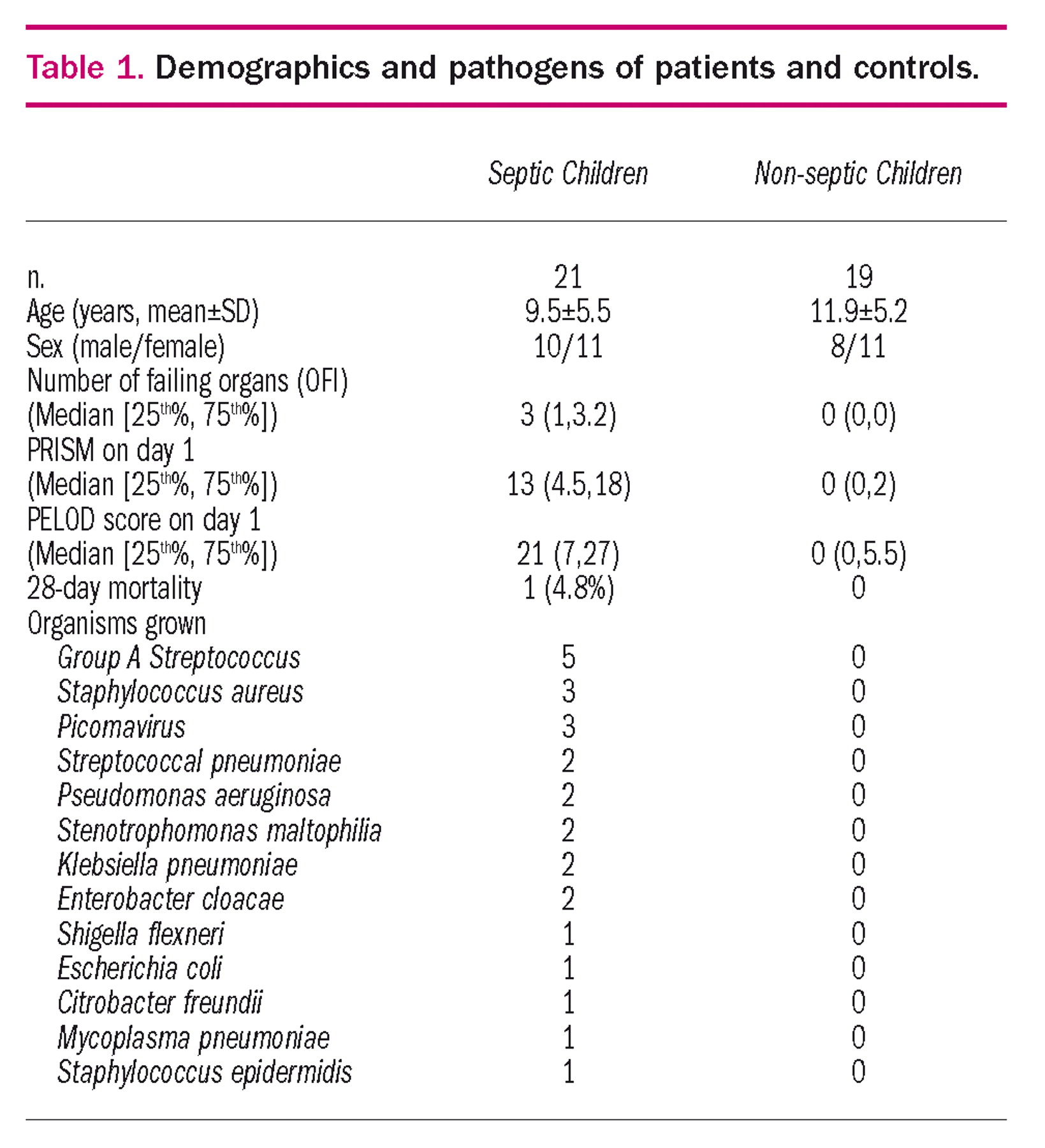 Table 1. Demographics and pathogens of patients and controls.

| | Septic Children | Non-septic Children |
|---|---|---|
| n. | 21 | 19 |
| Age (years, mean±SD) | 9.5±5.5 | 11.9±5.2 |
| Sex (male/female) | 10/11 | 8/11 |
| Number of failing organs (OFI) (Median [25$^{th}$%, 75$^{th}$%]) | 3 (1,3.2) | 0 (0,0) |
| PRISM on day 1 (Median [25$^{th}$%, 75$^{th}$%]) | 13 (4.5,18) | 0 (0,2) |
| PELOD score on day 1 (Median [25$^{th}$%, 75$^{th}$%]) | 21 (7,27) | 0 (0,5.5) |
| 28-day mortality | 1 (4.8%) | 0 |
| Organisms grown | | |
| Group A Streptococcus | 5 | 0 |
| Staphylococcus aureus | 3 | 0 |
| Picomavirus | 3 | 0 |
| Streptococcal pneumoniae | 2 | 0 |
| Pseudomonas aeruginosa | 2 | 0 |
| Stenotrophomonas maltophilia | 2 | 0 |
| Klebsiella pneumoniae | 2 | 0 |
| Enterobacter cloacae | 2 | 0 |
| Shigella flexneri | 1 | 0 |
| Escherichia coli | 1 | 0 |
| Citrobacter freundii | 1 | 0 |
| Mycoplasma pneumoniae | 1 | 0 |
| Staphylococcus epidermidis | 1 | 0 |